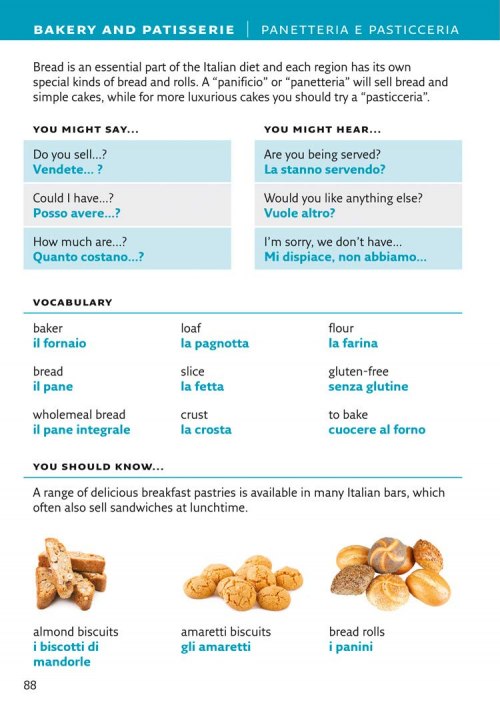 BAKERY AND PATISSERIE | PANETTERIA E PASTICCERIA

Bread is an essential part of the Italian diet and each region has its own special kinds of bread and rolls. A "panificio" or "panetteria" will sell bread and simple cakes, while for more luxurious cakes you should try a "pasticceria".

YOU MIGHT SAY...

Do you sell...?
Vendete... ?

Could I have...?
Posso avere...?

How much are...?
Quanto costano...?

YOU MIGHT HEAR...

Are you being served?
La stanno servendo?

Would you like anything else?
Vuole altro?

I'm sorry, we don't have...
Mi dispiace, non abbiamo...

VOCABULARY

baker
il fornaio

bread
il pane

wholemeal bread
il pane integrale

loaf
la pagnotta

slice
la fetta

crust
la crosta

flour
la farina

gluten-free
senza glutine

to bake
cuocere al forno

YOU SHOULD KNOW...

A range of delicious breakfast pastries is available in many Italian bars, which often also sell sandwiches at lunchtime.

almond biscuits
i biscotti di mandorle

amaretti biscuits
gli amaretti

bread rolls
i panini

88